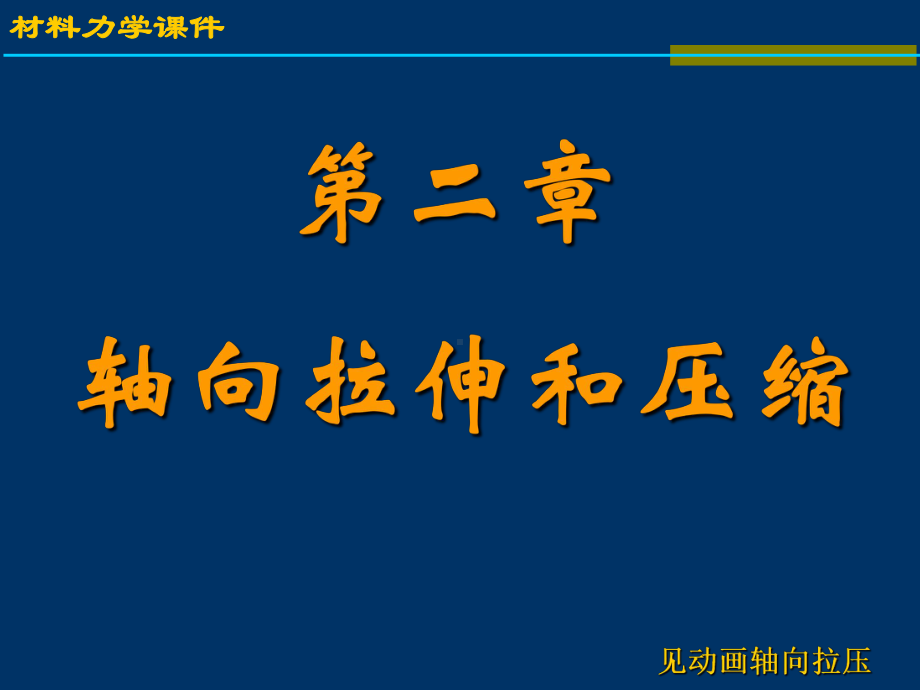 材料力学课件

第二章

轴向拉伸和压缩

见动画轴向拉压